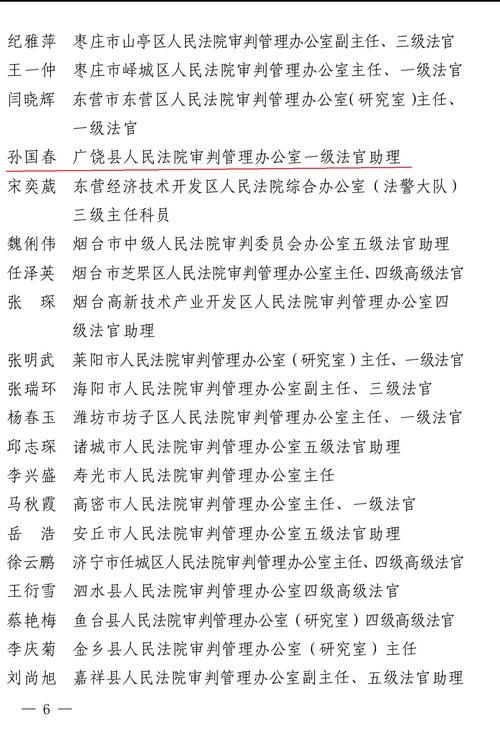 纪雅萍　枣庄市山亭区人民法院审判管理办公室副主任、三级法官

王一仲　枣庄市峄城区人民法院审判管理办公室主任、一级法官

闫晓辉　东营市东营区人民法院审判管理办公室（研究室）主任、一级法官

孙国春　广饶县人民法院审判管理办公室一级法官助理

宋奕葳　东营经济技术开发区人民法院综合办公室（法警大队）三级主任科员

魏俐伟　烟台市中级人民法院审判委员会办公室五级法官助理

任泽英　烟台市芝罘区人民法院审判管理办公室主任、四级高级法官

张　琛　烟台高新技术产业开发区人民法院审判管理办公室四级法官助理

张明武　莱阳市人民法院审判管理办公室（研究室）主任、一级法官

张瑞环　海阳市人民法院审判管理办公室副主任、三级法官

杨春玉　潍坊市坊子区人民法院审判管理办公室主任、一级法官

邱志琛　诸城市人民法院审判管理办公室五级法官助理

李兴盛　寿光市人民法院审判管理办公室主任

马秋霞　高密市人民法院审判管理办公室主任、一级法官

岳　浩　安丘市人民法院审判管理办公室五级法官助理

徐云鹏　济宁市任城区人民法院审判管理办公室主任、四级高级法官

王衍雪　泗水县人民法院审判管理办公室四级高级法官

蔡艳梅　鱼台县人民法院审判管理办公室（研究室）四级高级法官

李庆菊　金乡县人民法院审判管理办公室（研究室）主任

刘尚旭　嘉祥县人民法院审判管理办公室副主任、五级法官助理

— 6 —